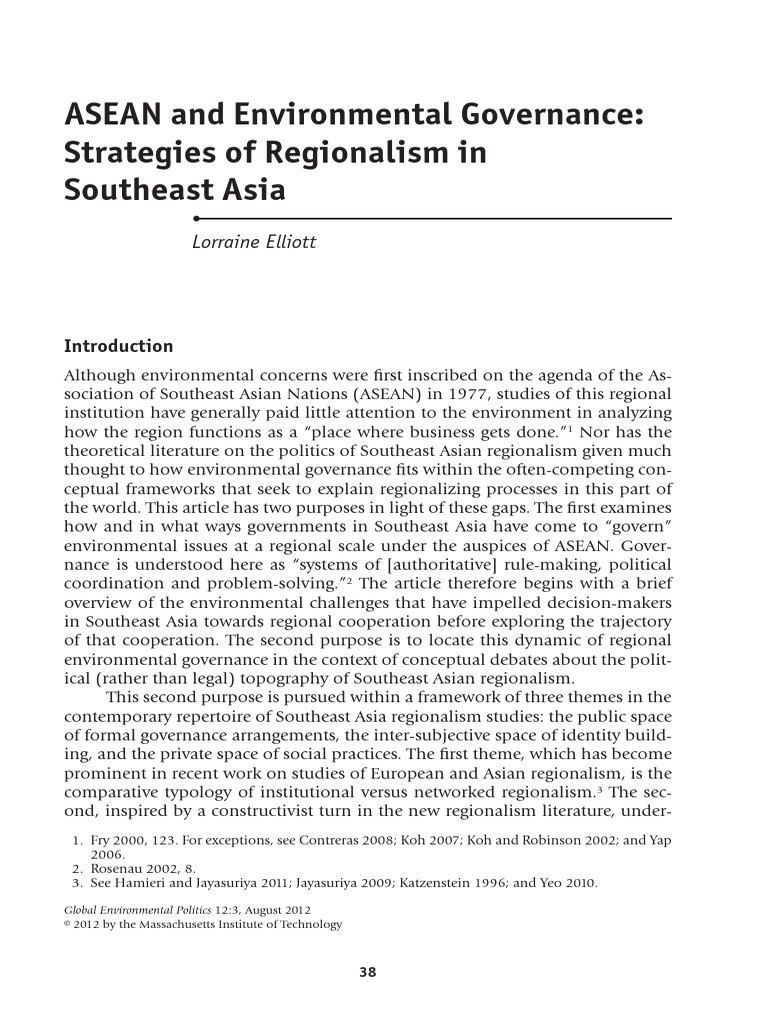 ASEAN and Environmental Governance: Strategies of Regionalism in Southeast Asia

Lorraine Elliott

Introduction

Although environmental concerns were first inscribed on the agenda of the Association of Southeast Asian Nations (ASEAN) in 1977, studies of this regional institution have generally paid little attention to the environment in analyzing how the region functions as a "place where business gets done."$^1$ Nor has the theoretical literature on the politics of Southeast Asian regionalism given much thought to how environmental governance fits within the often-competing conceptual frameworks that seek to explain regionalizing processes in this part of the world. This article has two purposes in light of these gaps. The first examines how and in what ways governments in Southeast Asia have come to "govern" environmental issues at a regional scale under the auspices of ASEAN. Governance is understood here as "systems of [authoritative] rule-making, political coordination and problem-solving."$^2$ The article therefore begins with a brief overview of the environmental challenges that have impelled decision-makers in Southeast Asia towards regional cooperation before exploring the trajectory of that cooperation. The second purpose is to locate this dynamic of regional environmental governance in the context of conceptual debates about the political (rather than legal) topography of Southeast Asian regionalism.

This second purpose is pursued within a framework of three themes in the contemporary repertoire of Southeast Asia regionalism studies: the public space of formal governance arrangements, the inter-subjective space of identity building, and the private space of social practices. The first theme, which has become prominent in recent work on studies of European and Asian regionalism, is the comparative typology of institutional versus networked regionalism.$^3$ The second, inspired by a constructivist turn in the new regionalism literature, under-

1. Fry 2000, 123. For exceptions, see Contreras 2008; Koh 2007; Koh and Robinson 2002; and Yap 2006.
2. Rosenau 2002, 8.
3. See Hamieri and Jayasuriya 2011; Jayasuriya 2009; Katzenstein 1996; and Yeo 2010.

Global Environmental Politics 12:3, August 2012
© 2012 by the Massachusetts Institute of Technology

38